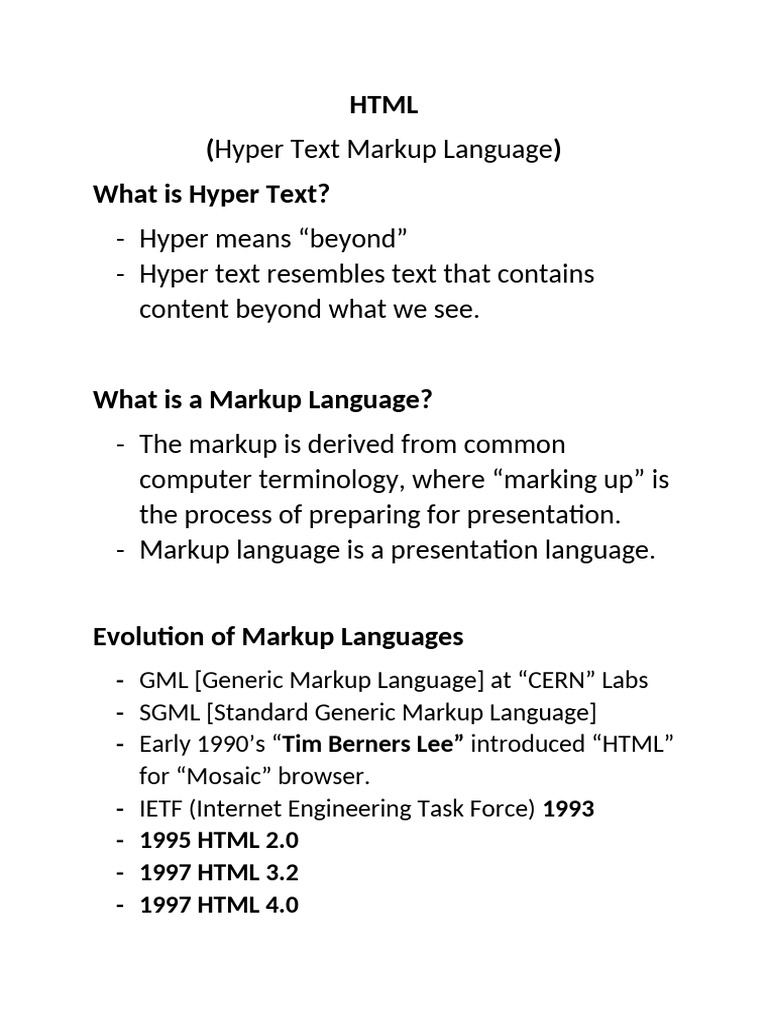 HTML

(Hyper Text Markup Language)

What is Hyper Text?

- Hyper means “beyond”
- Hyper text resembles text that contains content beyond what we see.

What is a Markup Language?

- The markup is derived from common computer terminology, where “marking up” is the process of preparing for presentation.
- Markup language is a presentation language.

Evolution of Markup Languages

- GML [Generic Markup Language] at “CERN” Labs
- SGML [Standard Generic Markup Language]
- Early 1990’s “Tim Berners Lee” introduced “HTML” for “Mosaic” browser.
- IETF (Internet Engineering Task Force) 1993
- 1995 HTML 2.0
- 1997 HTML 3.2
- 1997 HTML 4.0